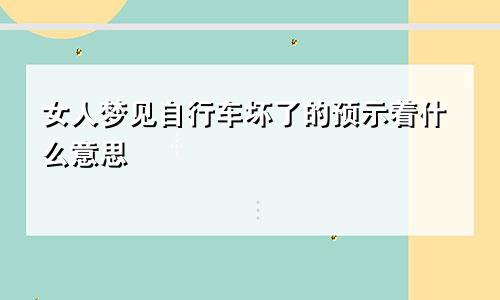 女人梦见自行车坏了的预示着什么意思